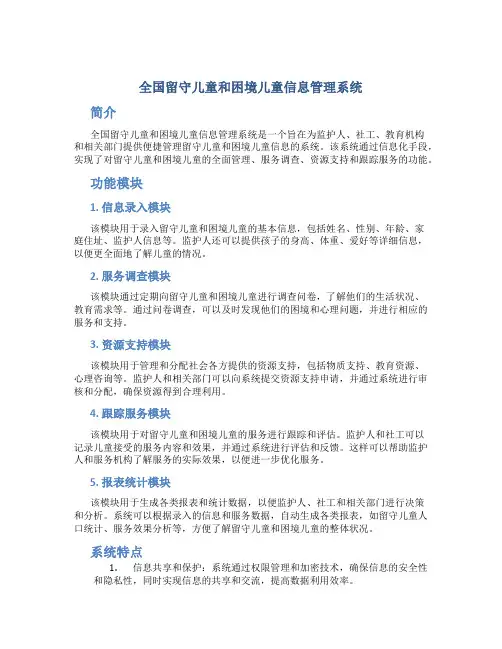 全国留守儿童和困境儿童信息管理系统

简介

全国留守儿童和困境儿童信息管理系统是一个旨在为监护人、社工、教育机构和相关部门提供便捷管理留守儿童和困境儿童信息的系统。该系统通过信息化手段，实现了对留守儿童和困境儿童的全面管理、服务调查、资源支持和跟踪服务的功能。

功能模块

1. 信息录入模块

该模块用于录入留守儿童和困境儿童的基本信息，包括姓名、性别、年龄、家庭住址、监护人信息等。监护人还可以提供孩子的身高、体重、爱好等详细信息，以便更全面地了解儿童的情况。

2. 服务调查模块

该模块通过定期向留守儿童和困境儿童进行调查问卷，了解他们的生活状况、教育需求等。通过问卷调查，可以及时发现他们的困境和心理问题，并进行相应的服务和支持。

3. 资源支持模块

该模块用于管理和分配社会各方提供的资源支持，包括物质支持、教育资源、心理咨询等。监护人和相关部门可以向系统提交资源支持申请，并通过系统进行审核和分配，确保资源得到合理利用。

4. 跟踪服务模块

该模块用于对留守儿童和困境儿童的服务进行跟踪和评估。监护人和社工可以记录儿童接受的服务内容和效果，并通过系统进行评估和反馈。这样可以帮助监护人和服务机构了解服务的实际效果，以便进一步优化服务。

5. 报表统计模块

该模块用于生成各类报表和统计数据，以便监护人、社工和相关部门进行决策和分析。系统可以根据录入的信息和服务数据，自动生成各类报表，如留守儿童人口统计、服务效果分析等，方便了解留守儿童和困境儿童的整体状况。

系统特点

1. 信息共享和保护：系统通过权限管理和加密技术，确保信息的安全性和隐私性，同时实现信息的共享和交流，提高数据利用效率。